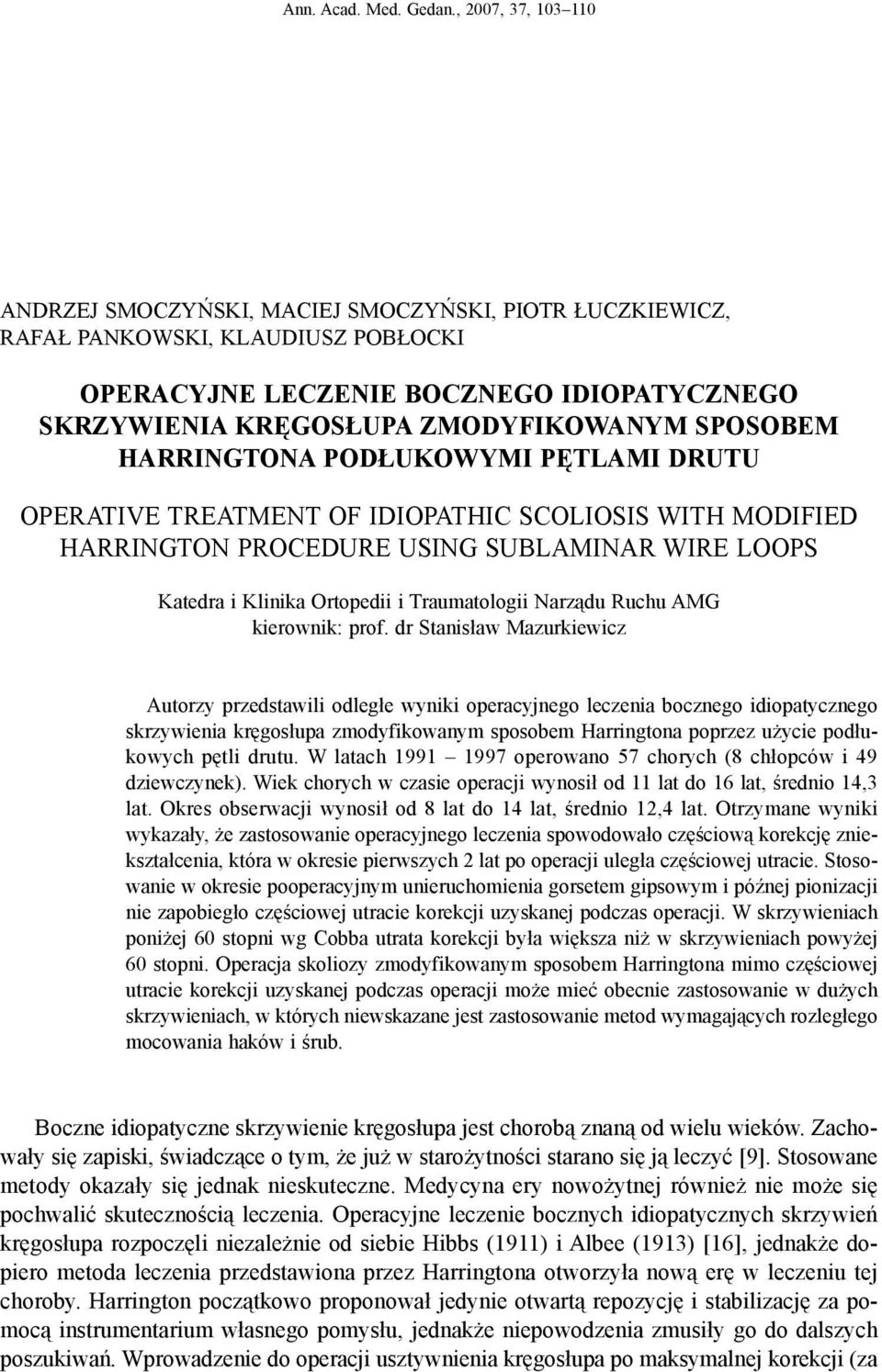 Ann. Acad. Med. Gedan., 2007, 37, 103–110

ANDRZEJ SMOCZYŃSKI, MACIEJ SMOCZYŃSKI, PIOTR ŁUCZKIEWICZ, RAFAŁ PANKOWSKI, KLAUDIUSZ POBŁOCKI

OPERACYJNE LECZENIE BOCZNEGO IDIOPATYCZNEGO SKRZYWIENIA KRĘGOSŁUPA ZMODYFIKOWANYM SPOSOBEM HARRINGTONA PODŁUKOWYMI PĘTLAMI DRUTU

OPERATIVE TREATMENT OF IDIOPATHIC SCOLIOSIS WITH MODIFIED HARRINGTON PROCEDURE USING SUBLAMINAR WIRE LOOPS

Katedra i Klinika Ortopedii i Traumatologii Narządu Ruchu AMG
kierownik: prof. dr Stanisław Mazurkiewicz

Autorzy przedstawili odległe wyniki operacyjnego leczenia bocznego idiopatycznego skrzywienia kręgosłupa zmodyfikowanym sposobem Harringtona poprzez użycie podłukowych pętli drutu. W latach 1991 – 1997 operowano 57 chorych (8 chłopców i 49 dziewczynek). Wiek chorych w czasie operacji wynosił od 11 lat do 16 lat, średnio 14,3 lat. Okres obserwacji wynosił od 8 lat do 14 lat, średnio 12,4 lat. Otrzymane wyniki wykazały, że zastosowanie operacyjnego leczenia spowodowało częściową korekcję zniekształcenia, która w okresie pierwszych 2 lat po operacji uległa częściowej utracie. Stosowanie w okresie pooperacyjnym unieruchomienia gorsetem gipsowym i późnej pionizacji nie zapobiegło częściowej utracie korekcji uzyskanej podczas operacji. W skrzywieniach poniżej 60 stopni wg Cobba utrata korekcji była większa niż w skrzywieniach powyżej 60 stopni. Operacja skoliozy zmodyfikowanym sposobem Harringtona mimo częściowej utracie korekcji uzyskanej podczas operacji może mieć obecnie zastosowanie w dużych skrzywieniach, w których niewskazane jest zastosowanie metod wymagających rozległego mocowania haków i śrub.

Boczne idiopatyczne skrzywienie kręgosłupa jest chorobą znaną od wielu wieków. Zachowały się zapiski, świadczące o tym, że już w starożytności starano się ją leczyć [9]. Stosowane metody okazały się jednak nieskuteczne. Medycyna ery nowożytnej również nie może się pochwalić skutecznością leczenia. Operacyjne leczenie bocznych idiopatycznych skrzywień kręgosłupa rozpoczęli niezależnie od siebie Hibbs (1911) i Albee (1913) [16], jednakże dopiero metoda leczenia przedstawiona przez Harringtona otworzyła nową erę w leczeniu tej choroby. Harrington początkowo proponował jedynie otwartą repozycję i stabilizację za pomocą instrumentarium własnego pomysłu, jednakże niepowodzenia zmusiły go do dalszych poszukiwań. Wprowadzenie do operacji usztywnienia kręgosłupa po maksymalnej korekcji (za